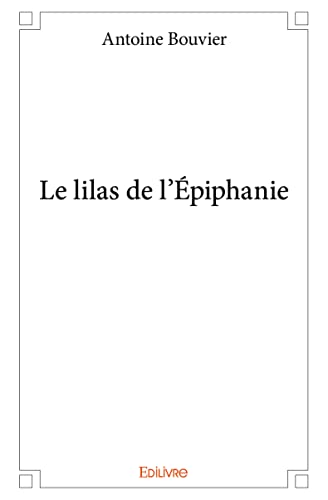 Antoine Bouvier

Le lilas de l'Épiphanie

Edilivre